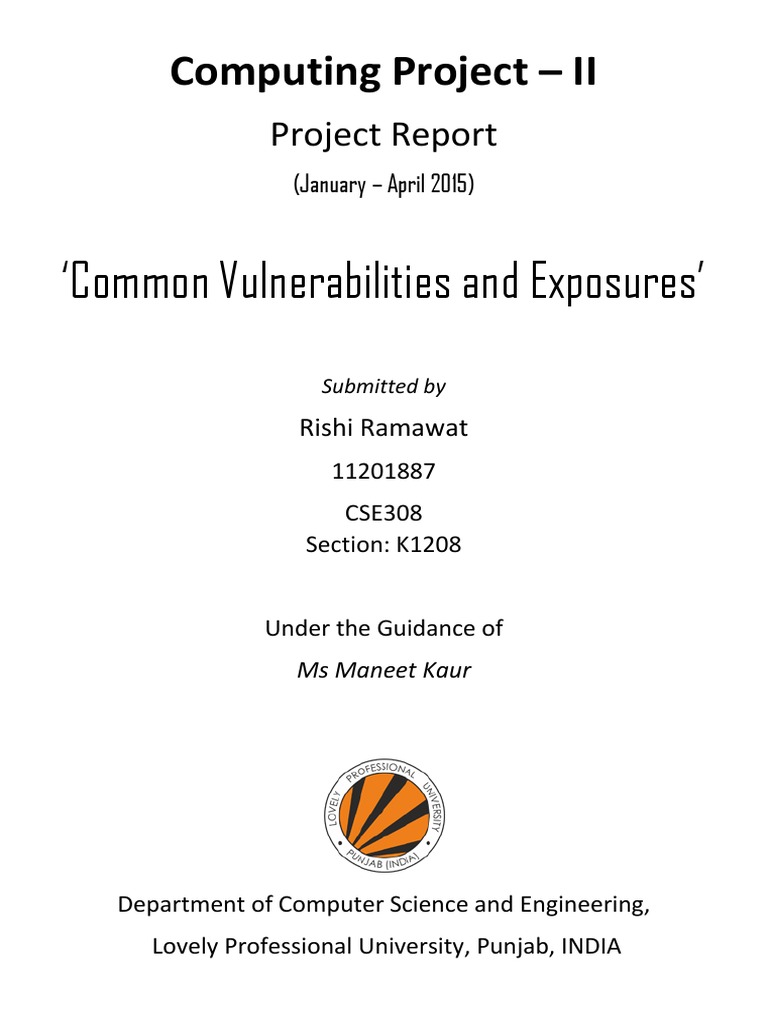 Computing Project – II

Project Report

(January – April 2015)

'Common Vulnerabilities and Exposures'

Submitted by

Rishi Ramawat

11201887

CSE308
Section: K1208

Under the Guidance of

Ms Maneet Kaur

LOVELY PROFESSIONAL UNIVERSITY
PUNJAB (INDIA)

Department of Computer Science and Engineering,

Lovely Professional University, Punjab, INDIA